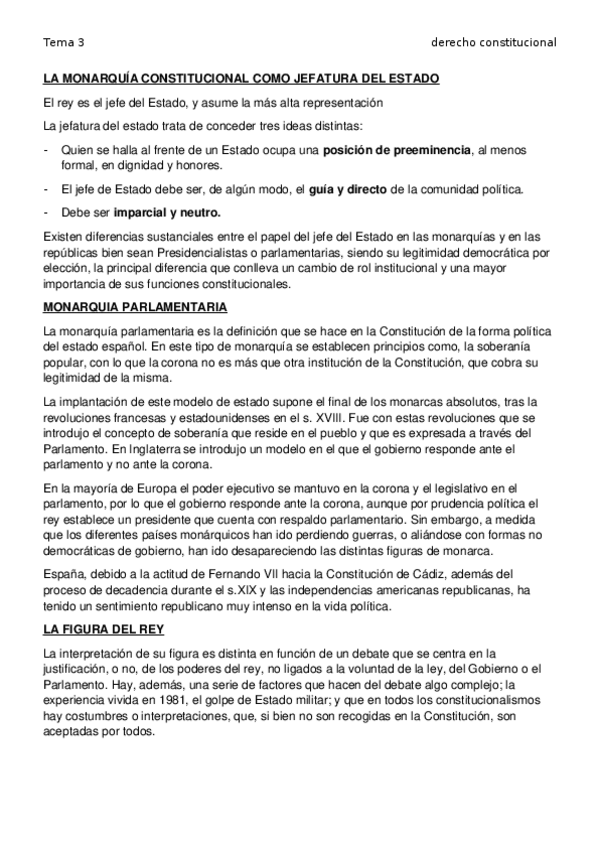 Tema 3

derecho constitucional

LA MONARQUÍA CONSTITUCIONAL COMO JEFATURA DEL ESTADO

El rey es el jefe del Estado, y asume la más alta representación

La jefatura del estado trata de conceder tres ideas distintas:

- Quien se halla al frente de un Estado ocupa una posición de preeminencia, al menos formal, en dignidad y honores.

- El jefe de Estado debe ser, de algún modo, el guía y directo de la comunidad política.

- Debe ser imparcial y neutro.

Existen diferencias sustanciales entre el papel del jefe del Estado en las monarquías y en las repúblicas bien sean Presidencialistas o parlamentarias, siendo su legitimidad democrática por elección, la principal diferencia que conlleva un cambio de rol institucional y una mayor importancia de sus funciones constitucionales.

MONARQUIA PARLAMENTARIA

La monarquía parlamentaria es la definición que se hace en la Constitución de la forma política del estado español. En este tipo de monarquía se establecen principios como, la soberanía popular, con lo que la corona no es más que otra institución de la Constitución, que cobra su legitimidad de la misma.

La implantación de este modelo de estado supone el final de los monarcas absolutos, tras la revoluciones francesas y estadounidenses en el s. XVIII. Fue con estas revoluciones que se introdujo el concepto de soberanía que reside en el pueblo y que es expresada a través del Parlamento. En Inglaterra se introdujo un modelo en el que el gobierno responde ante el parlamento y no ante la corona.

En la mayoría de Europa el poder ejecutivo se mantuvo en la corona y el legislativo en el parlamento, por lo que el gobierno responde ante la corona, aunque por prudencia política el rey establece un presidente que cuenta con respaldo parlamentario. Sin embargo, a medida que los diferentes países monárquicos han ido perdiendo guerras, o aliándose con formas no democráticas de gobierno, han ido desapareciendo las distintas figuras de monarca.

España, debido a la actitud de Fernando VII hacia la Constitución de Cádiz, además del proceso de decadencia durante el s.XIX y las independencias americanas republicanas, ha tenido un sentimiento republicano muy intenso en la vida política.

LA FIGURA DEL REY

La interpretación de su figura es distinta en función de un debate que se centra en la justificación, o no, de los poderes del rey, no ligados a la voluntad de la ley, del Gobierno o el Parlamento. Hay, además, una serie de factores que hacen del debate algo complejo; la experiencia vivida en 1981, el golpe de Estado militar; y que en todos los constitucionalismos hay costumbres o interpretaciones, que, si bien no son recogidas en la Constitución, son aceptadas por todos.